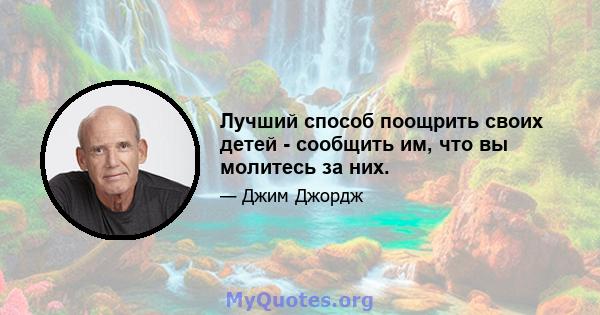 Лучший способ поощрить своих детей - сообщить им, что вы молитесь за них.

— Джим Джордж

MyQuotes.org